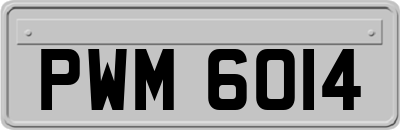 PWM 6014